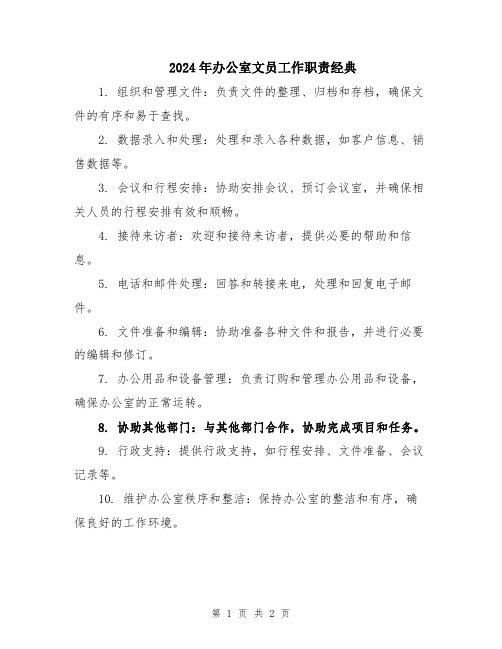 2024年办公室文员工作职责经典

1. 组织和管理文件：负责文件的整理、归档和存档，确保文件的有序和易于查找。

2. 数据录入和处理：处理和录入各种数据，如客户信息、销售数据等。

3. 会议和行程安排：协助安排会议、预订会议室，并确保相关人员的行程安排有效和顺畅。

4. 接待来访者：欢迎和接待来访者，提供必要的帮助和信息。

5. 电话和邮件处理：回答和转接来电，处理和回复电子邮件。

6. 文件准备和编辑：协助准备各种文件和报告，并进行必要的编辑和修订。

7. 办公用品和设备管理：负责订购和管理办公用品和设备，确保办公室的正常运转。

8. 协助其他部门：与其他部门合作，协助完成项目和任务。

9. 行政支持：提供行政支持，如行程安排、文件准备、会议记录等。

10. 维护办公室秩序和整洁：保持办公室的整洁和有序，确保良好的工作环境。

第 1 页 共 2 页